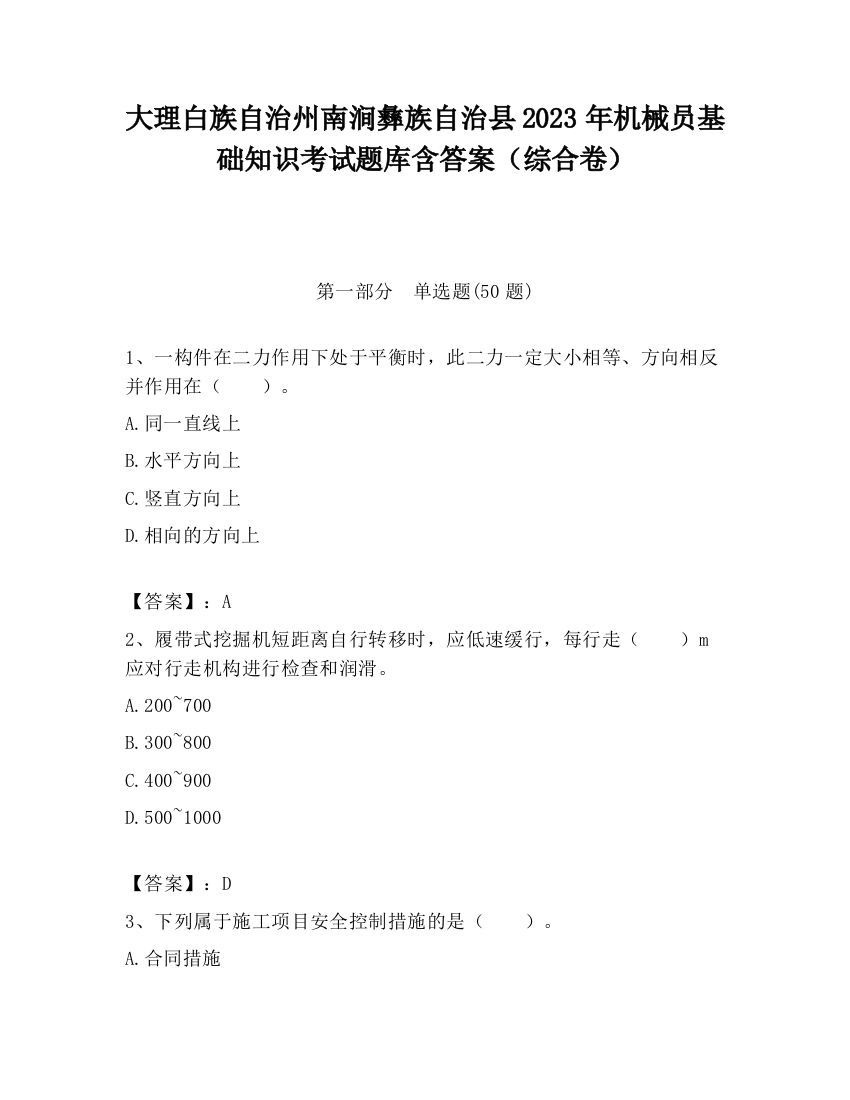 大理白族自治州南涧彝族自治县2023年机械员基础知识考试题库含答案（综合卷）

第一部分　单选题(50题)

1、一构件在二力作用下处于平衡时，此二力一定大小相等、方向相反并作用在（　　）。

A.同一直线上

B.水平方向上

C.竖直方向上

D.相向的方向上

【答案】：A

2、履带式挖掘机短距离自行转移时，应低速缓行，每行走（　　）m应对行走机构进行检查和润滑。

A.200~700

B.300~800

C.400~900

D.500~1000

【答案】：D

3、下列属于施工项目安全控制措施的是（　　）。

A.合同措施